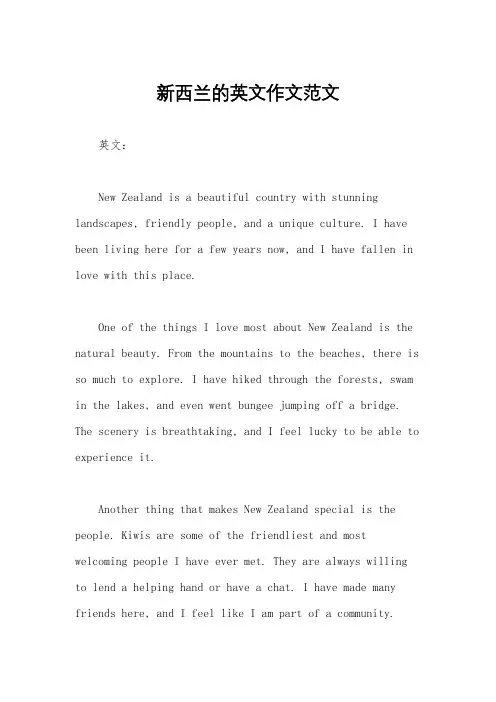 新西兰的英文作文范文

英文：

New Zealand is a beautiful country with stunning landscapes, friendly people, and a unique culture. I have been living here for a few years now, and I have fallen in love with this place.

One of the things I love most about New Zealand is the natural beauty. From the mountains to the beaches, there is so much to explore. I have hiked through the forests, swam in the lakes, and even went bungee jumping off a bridge. The scenery is breathtaking, and I feel lucky to be able to experience it.

Another thing that makes New Zealand special is the people. Kiwis are some of the friendliest and most welcoming people I have ever met. They are always willing to lend a helping hand or have a chat. I have made many friends here, and I feel like I am part of a community.